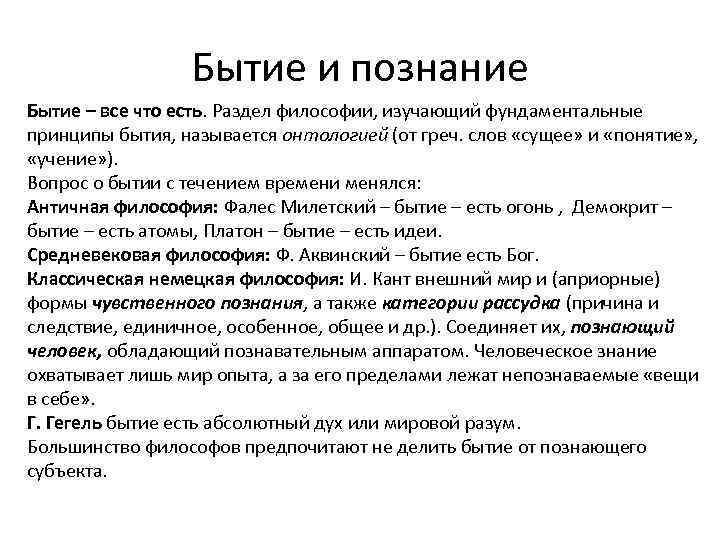 Бытие и познание

Бытие – все что есть. Раздел философии, изучающий фундаментальные принципы бытия, называется онтологией (от греч. слов «сущее» и «понятие», «учение»).
Вопрос о бытии с течением времени менялся:
Античная философия: Фалес Милетский – бытие – есть огонь , Демокрит – бытие – есть атомы, Платон – бытие – есть идеи.
Средневековая философия: Ф. Аквинский – бытие есть Бог.
Классическая немецкая философия: И. Кант внешний мир и (априорные) формы чувственного познания, а также категории рассудка (причина и следствие, единичное, особенное, общее и др.). Соединяет их, познающий человек, обладающий познавательным аппаратом. Человеческое знание охватывает лишь мир опыта, а за его пределами лежат непознаваемые «вещи в себе».
Г. Гегель бытие есть абсолютный дух или мировой разум.
Большинство философов предпочитают не делить бытие от познающего субъекта.